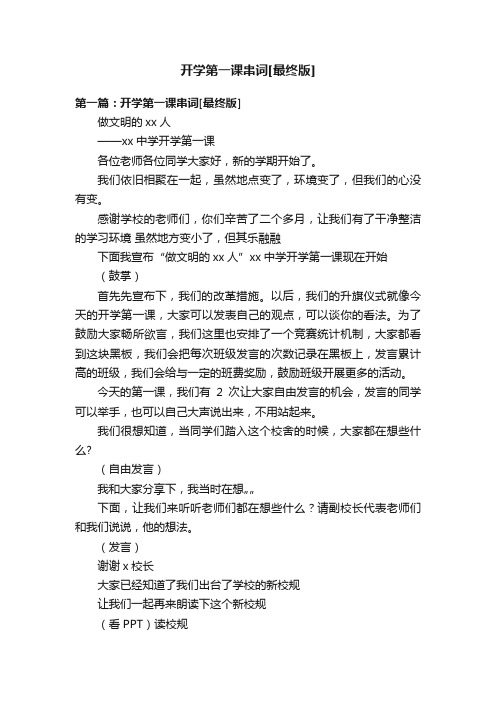 开学第一课串词[最终版]

第一篇：开学第一课串词[最终版]

做文明的 xx 人

——xx 中学开学第一课

各位老师各位同学大家好，新的学期开始了。

我们依旧相聚在一起，虽然地点变了，环境变了，但我们的心没有变。

感谢学校的老师们，你们辛苦了二个多月，让我们有了干净整洁的学习环境 虽然地方变小了，但其乐融融

下面我宣布“做文明的 xx 人”xx 中学开学第一课现在开始

（鼓掌）

首先先宣布下，我们的改革措施。以后，我们的升旗仪式就像今天的开学第一课，大家可以发表自己的观点，可以谈你的看法。为了鼓励大家畅所欲言，我们这里也安排了一个竞赛统计机制，大家都看到这块黑板，我们会把每次班级发言的次数记录在黑板上，发言累计高的班级，我们会给与一定的班费奖励，鼓励班级开展更多的活动。

今天的第一课，我们有 2 次让大家自由发言的机会，发言的同学可以举手，也可以自己大声说出来，不用站起来。

我们很想知道，当同学们踏入这个校舍的时候，大家都在想些什么?

（自由发言）

我和大家分享下，我当时在想„„

下面，让我们来听听老师们都在想些什么？请副校长代表老师们和我们说说，他的想法。

（发言）

谢谢 x 校长

大家已经知道了我们出台了学校的新校规

让我们一起再来朗读下这个新校规

（看 PPT）读校规